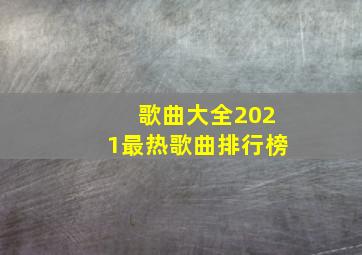 歌曲大全2021最热歌曲排行榜